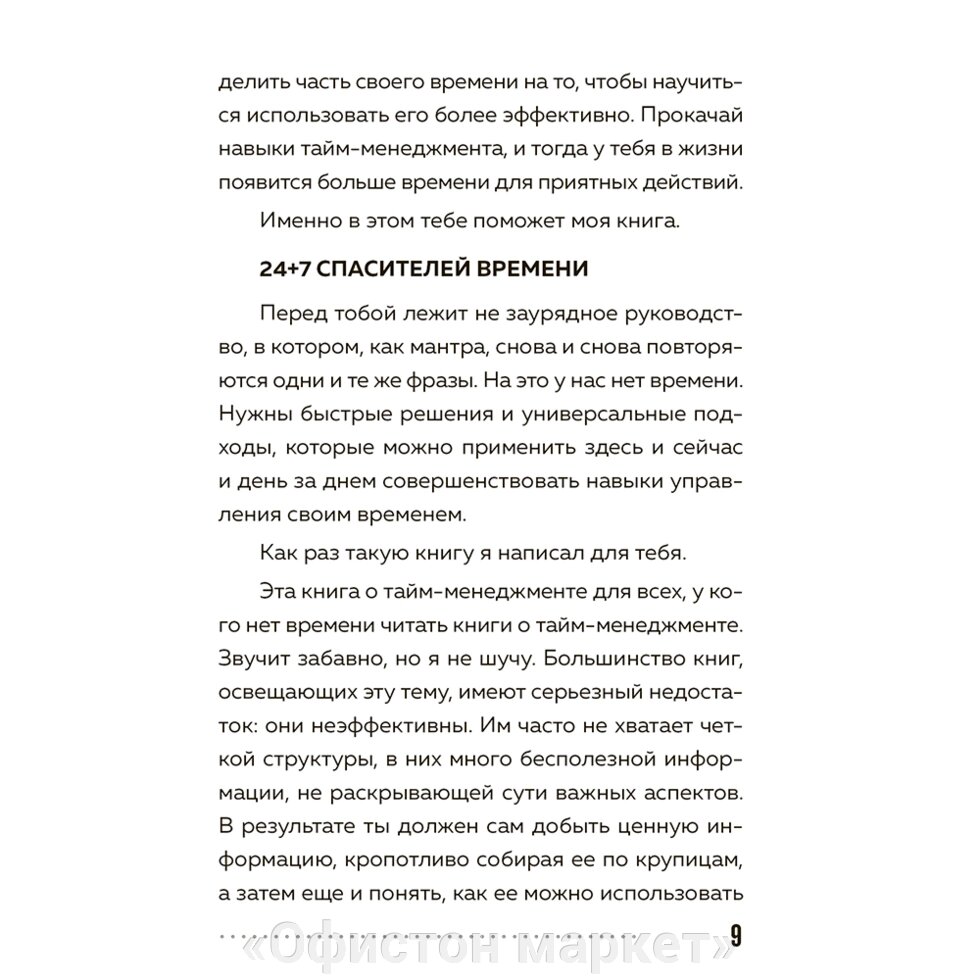 делить часть своего времени на то, чтобы научиться использовать его более эффективно. Прокачай навыки тайм-менеджмента, и тогда у тебя в жизни появится больше времени для приятных действий.

Именно в этом тебе поможет моя книга.

24+7 СПАСИТЕЛЕЙ ВРЕМЕНИ

Перед тобой лежит не заурядное руководство, в котором, как мантра, снова и снова повторяются одни и те же фразы. На это у нас нет времени. Нужны быстрые решения и универсальные подходы, которые можно применить здесь и сейчас и день за днем совершенствовать навыки управления своим временем.

Как раз такую книгу я написал для тебя.

Эта книга о тайм-менеджменте для всех, у кого нет времени читать книги о тайм-менеджменте. Звучит забавно, но я не шучу. Большинство книг, освещающих эту тему, имеют серьезный недостаток: они неэффективны. Им часто не хватает четкой структуры, в них много бесполезной информации, не раскрывающей сути важных аспектов. В результате ты должен сам добыть ценную информацию, кропотливо собирая ее по крупицам, а затем еще и понять, как ее можно использовать

«Офистон маркет» 9